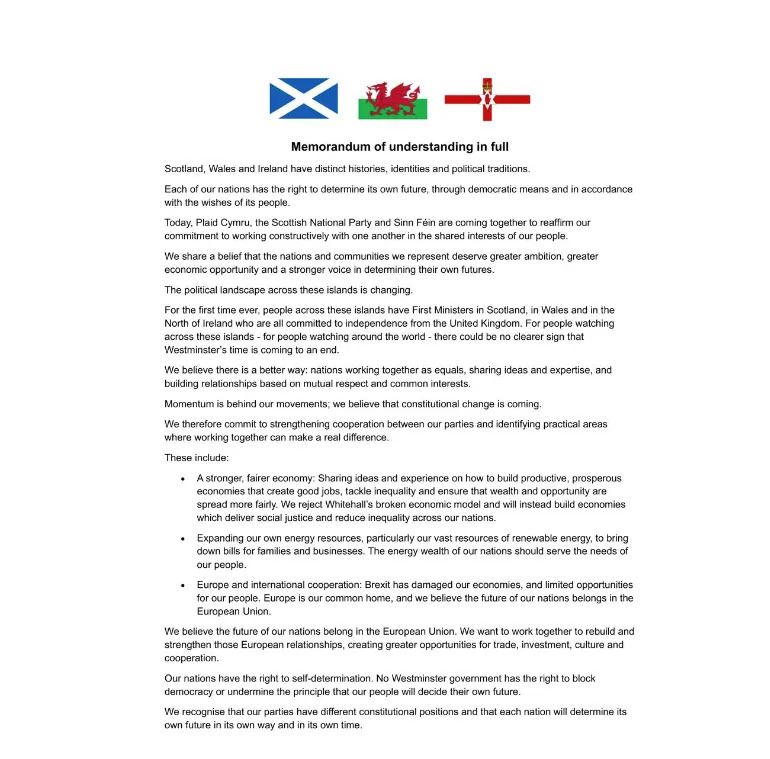 Memorandum of understanding in full

Scotland, Wales and Ireland have distinct histories, identities and political traditions.

Each of our nations has the right to determine its own future, through democratic means and in accordance with the wishes of its people.

Today, Plaid Cymru, the Scottish National Party and Sinn Féin are coming together to reaffirm our commitment to working constructively with one another in the shared interests of our people.

We share a belief that the nations and communities we represent deserve greater ambition, greater economic opportunity and a stronger voice in determining their own futures.

The political landscape across these islands is changing.

For the first time ever, people across these islands have First Ministers in Scotland, in Wales and in the North of Ireland who are all committed to independence from the United Kingdom. For people watching across these islands - for people watching around the world - there could be no clearer sign that Westminster's time is coming to an end.

We believe there is a better way: nations working together as equals, sharing ideas and expertise, and building relationships based on mutual respect and common interests.

Momentum is behind our movements; we believe that constitutional change is coming.

We therefore commit to strengthening cooperation between our parties and identifying practical areas where working together can make a real difference.

These include:

• A stronger, fairer economy: Sharing ideas and experience on how to build productive, prosperous economies that create good jobs, tackle inequality and ensure that wealth and opportunity are spread more fairly. We reject Whitehall's broken economic model and will instead build economies which deliver social justice and reduce inequality across our nations.

• Expanding our own energy resources, particularly our vast resources of renewable energy, to bring down bills for families and businesses. The energy wealth of our nations should serve the needs of our people.

• Europe and international cooperation: Brexit has damaged our economies, and limited opportunities for our people. Europe is our common home, and we believe the future of our nations belongs in the European Union.

We believe the future of our nations belong in the European Union. We want to work together to rebuild and strengthen those European relationships, creating greater opportunities for trade, investment, culture and cooperation.

Our nations have the right to self-determination. No Westminster government has the right to block democracy or undermine the principle that our people will decide their own future.

We recognise that our parties have different constitutional positions and that each nation will determine its own future in its own way and in its own time.